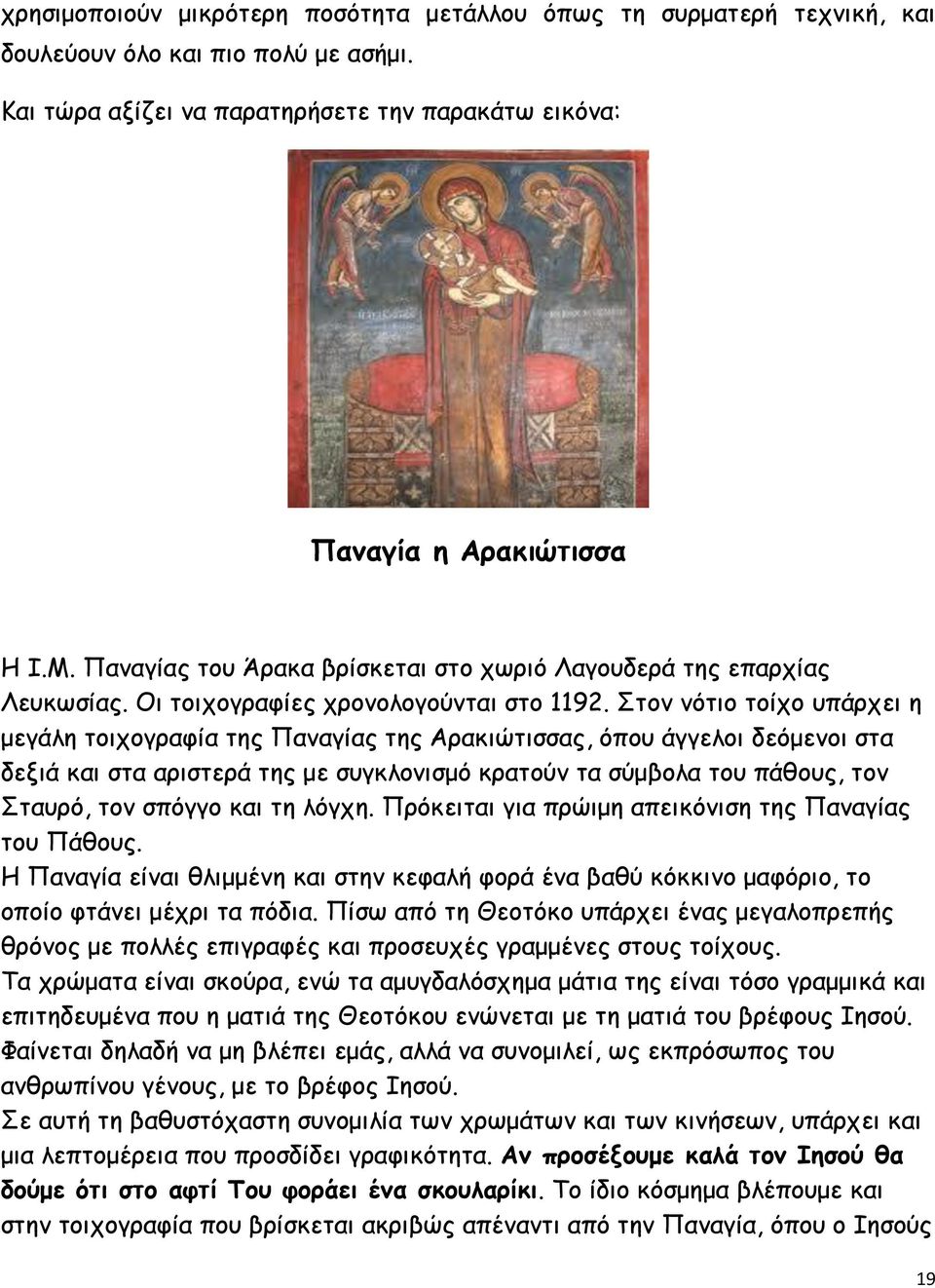 χρησιμοποιούν μικρότερη ποσότητα μετάλλου όπως τη συρματερή τεχνική, και δουλεύουν όλο και πιο πολύ με ασήμι.

Και τώρα αξίζει να παρατηρήσετε την παρακάτω εικόνα:

Παναγία η Αρακιώτισσα

Η Ι.Μ. Παναγίας του Άρακα βρίσκεται στο χωριό Λαγουδερά της επαρχίας Λευκωσίας. Οι τοιχογραφίες χρονολογούνται στο 1192. Στον νότιο τοίχο υπάρχει η μεγάλη τοιχογραφία της Παναγίας της Αρακιώτισσας, όπου άγγελοι δεόμενοι στα δεξιά και στα αριστερά της με συγκλονισμό κρατούν τα σύμβολα του πάθους, τον Σταυρό, τον σπόγγο και τη λόγχη. Πρόκειται για πρώιμη απεικόνιση της Παναγίας του Πάθους.
Η Παναγία είναι θλιμμένη και στην κεφαλή φορά ένα βαθύ κόκκινο μαφόριο, το οποίο φτάνει μέχρι τα πόδια. Πίσω από τη Θεοτόκο υπάρχει ένας μεγαλοπρεπής θρόνος με πολλές επιγραφές και προσευχές γραμμένες στους τοίχους.
Τα χρώματα είναι σκούρα, ενώ τα αμυγδαλόσχημα μάτια της είναι τόσο γραμμικά και επιτηδευμένα που η ματιά της Θεοτόκου ενώνεται με τη ματιά του βρέφους Ιησού. Φαίνεται δηλαδή να μη βλέπει εμάς, αλλά να συνομιλεί, ως εκπρόσωπος του ανθρωπίνου γένους, με το βρέφος Ιησού.
Σε αυτή τη βαθυστόχαστη συνομιλία των χρωμάτων και των κινήσεων, υπάρχει και μια λεπτομέρεια που προσδίδει γραφικότητα. Αν προσέξουμε καλά τον Ιησού θα δούμε ότι στο αφτί Του φοράει ένα σκουλαρίκι. Το ίδιο κόσμημα βλέπουμε και στην τοιχογραφία που βρίσκεται ακριβώς απέναντι από την Παναγία, όπου ο Ιησούς

19